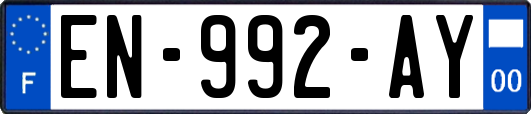 F

EN-992-AY

00